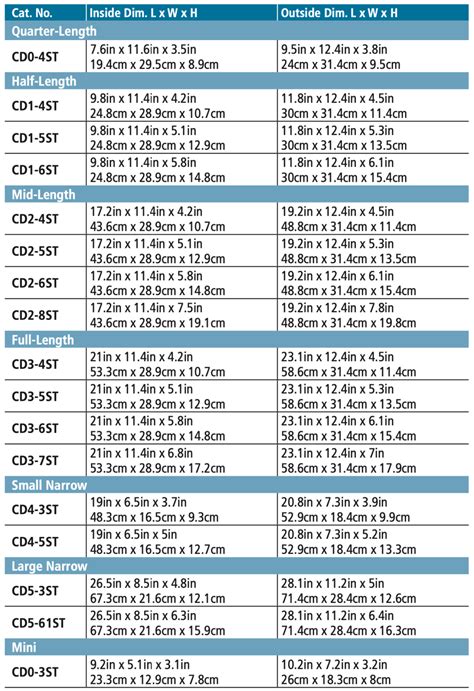 | Cat. No. | Inside Dim. L x W x H | Outside Dim. L x W x H |
|---|---|---|
| Quarter-Length | | |
| CD0-4ST | 7.6in x 11.6in x 3.5in 19.4cm x 29.5cm x 8.9cm | 9.5in x 12.4in x 3.8in 24cm x 31.4cm x 9.5cm |
| Half-Length | | |
| CD1-4ST | 9.8in x 11.4in x 4.2in 24.8cm x 28.9cm x 10.7cm | 11.8in x 12.4in x 4.5in 30cm x 31.4cm x 11.4cm |
| CD1-5ST | 9.8in x 11.4in x 5.1in 24.8cm x 28.9cm x 12.9cm | 11.8in x 12.4in x 5.3in 30cm x 31.4cm x 13.5cm |
| CD1-6ST | 9.8in x 11.4in x 5.8in 24.8cm x 28.9cm x 14.8cm | 11.8in x 12.4in x 6.1in 30cm x 31.4cm x 15.4cm |
| Mid-Length | | |
| CD2-4ST | 17.2in x 11.4in x 4.2in 43.6cm x 28.9cm x 10.7cm | 19.2in x 12.4in x 4.5in 48.8cm x 31.4cm x 11.4cm |
| CD2-5ST | 17.2in x 11.4in x 5.1in 43.6cm x 28.9cm x 12.9cm | 19.2in x 12.4in x 5.3in 48.8cm x 31.4cm x 13.5cm |
| CD2-6ST | 17.2in x 11.4in x 5.8in 43.6cm x 28.9cm x 14.8cm | 19.2in x 12.4in x 6.1in 48.8cm x 31.4cm x 15.4cm |
| CD2-8ST | 17.2in x 11.4in x 7.5in 43.6cm x 28.9cm x 19.1cm | 19.2in x 12.4in x 7.8in 48.8cm x 31.4cm x 19.8cm |
| Full-Length | | |
| CD3-4ST | 21in x 11.4in x 4.2in 53.3cm x 28.9cm x 10.7cm | 23.1in x 12.4in x 4.5in 58.6cm x 31.4cm x 11.4cm |
| CD3-5ST | 21in x 11.4in x 5.1in 53.3cm x 28.9cm x 12.9cm | 23.1in x 12.4in x 5.3in 58.6cm x 31.4cm x 13.5cm |
| CD3-6ST | 21in x 11.4in x 5.8in 53.3cm x 28.9cm x 14.8cm | 23.1in x 12.4in x 6.1in 58.6cm x 31.4cm x 15.4cm |
| CD3-7ST | 21in x 11.4in x 6.8in 53.3cm x 28.9cm x 17.2cm | 23.1in x 12.4in x 7in 58.6cm x 31.4cm x 17.9cm |
| Small Narrow | | |
| CD4-3ST | 19in x 6.5in x 3.7in 48.3cm x 16.5cm x 9.3cm | 20.8in x 7.3in x 3.9in 52.9cm x 18.4cm x 9.9cm |
| CD4-5ST | 19in x 6.5in x 5in 48.3cm x 16.5cm x 12.7cm | 20.8in x 7.3in x 5.2in 52.9cm x 18.4cm x 13.3cm |
| Large Narrow | | |
| CD5-3ST | 26.5in x 8.5in x 4.8in 67.3cm x 21.6cm x 12.1cm | 28.1in x 11.2in x 5in 71.4cm x 28.4cm x 12.6cm |
| CD5-61ST | 26.5in x 8.5in x 6.3in 67.3cm x 21.6cm x 15.9cm | 28.1in x 11.2in x 6.4in 71.4cm x 28.4cm x 16.3cm |
| Mini | | |
| CD0-3ST | 9.2in x 5.1in x 3.1in 23.3cm x 12.9cm x 7.8cm | 10.2in x 7.2in x 3.2in 26cm x 18.3cm x 8cm |